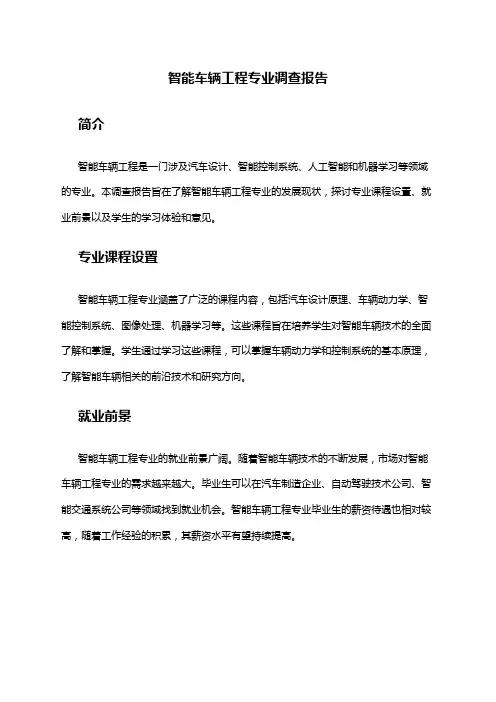 智能车辆工程专业调查报告

简介

智能车辆工程是一门涉及汽车设计、智能控制系统、人工智能和机器学习等领域的专业。本调查报告旨在了解智能车辆工程专业的发展现状，探讨专业课程设置、就业前景以及学生的学习体验和意见。

专业课程设置

智能车辆工程专业涵盖了广泛的课程内容，包括汽车设计原理、车辆动力学、智能控制系统、图像处理、机器学习等。这些课程旨在培养学生对智能车辆技术的全面了解和掌握。学生通过学习这些课程，可以掌握车辆动力学和控制系统的基本原理，了解智能车辆相关的前沿技术和研究方向。

就业前景

智能车辆工程专业的就业前景广阔。随着智能车辆技术的不断发展，市场对智能车辆工程专业的需求越来越大。毕业生可以在汽车制造企业、自动驾驶技术公司、智能交通系统公司等领域找到就业机会。智能车辆工程专业毕业生的薪资待遇也相对较高，随着工作经验的积累，其薪资水平有望持续提高。